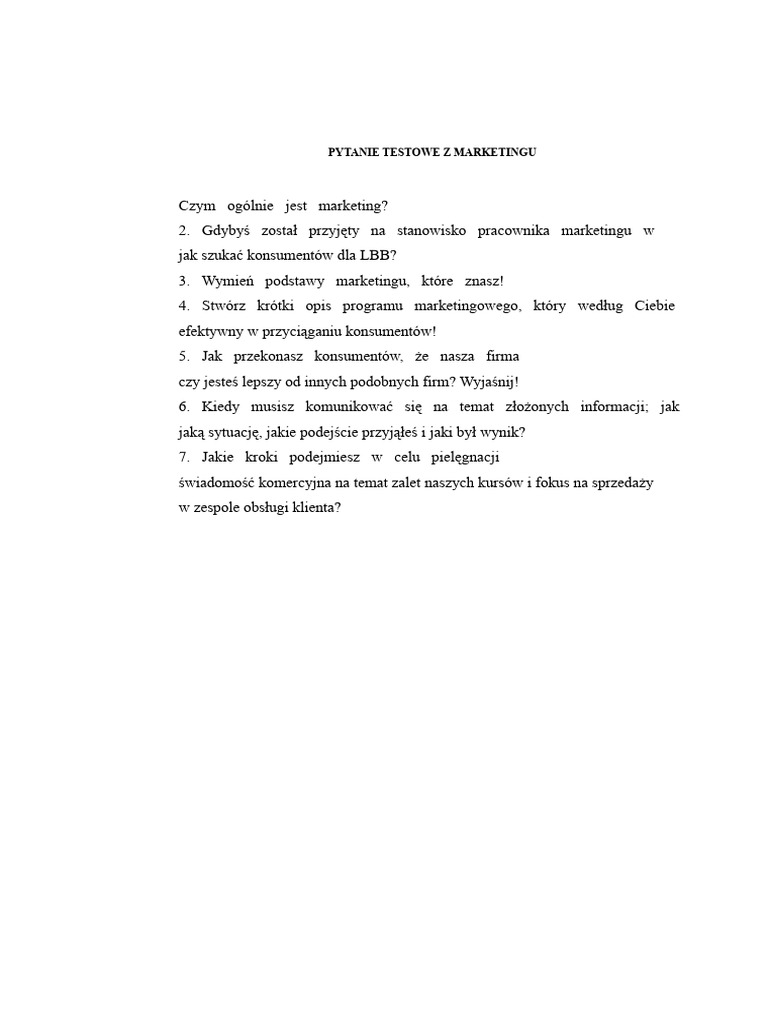 PYTANIE TESTOWE Z MARKETINGU

Czym ogólnie jest marketing?
2. Gdybyś został przyjęty na stanowisko pracownika marketingu w jak szukać konsumentów dla LBB?
3. Wymień podstawy marketingu, które znasz!
4. Stwórz krótki opis programu marketingowego, który według Ciebie efektywny w przyciąganiu konsumentów!
5. Jak przekonasz konsumentów, że nasza firma czy jesteś lepszy od innych podobnych firm? Wyjaśnij!
6. Kiedy musisz komunikować się na temat złożonych informacji; jak jaką sytuację, jakie podejście przyjąłeś i jaki był wynik?
7. Jakie kroki podejmiesz w celu pielęgnacji świadomość komercyjna na temat zalet naszych kursów i fokus na sprzedaży w zespole obsługi klienta?